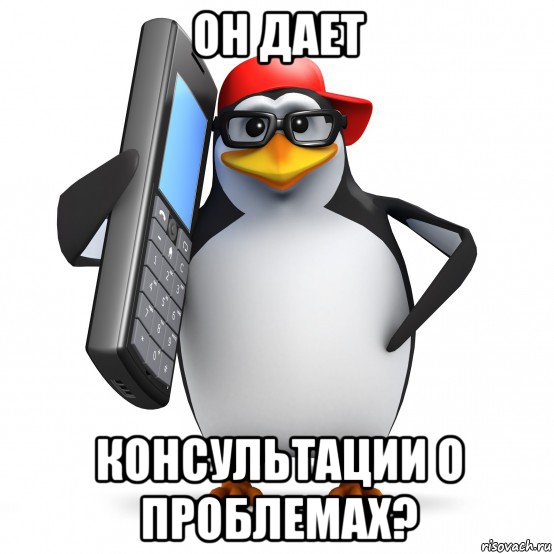 ОН ДАЕТ

КОНСУЛЬТАЦИИ О ПРОБЛЕМАХ?

risovach.ru